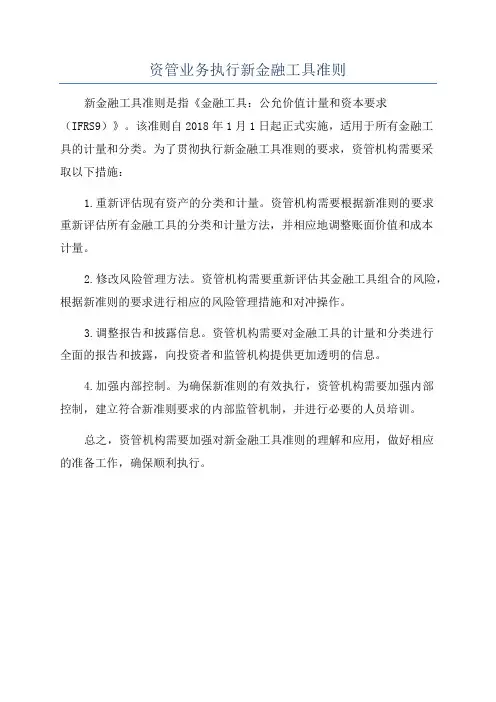 资管业务执行新金融工具准则

新金融工具准则是指《金融工具：公允价值计量和资本要求（IFRS9）》。该准则自 2018 年 1 月 1 日起正式实施，适用于所有金融工具的计量和分类。为了贯彻执行新金融工具准则的要求，资管机构需要采取以下措施：

1.重新评估现有资产的分类和计量。资管机构需要根据新准则的要求重新评估所有金融工具的分类和计量方法，并相应地调整账面价值和成本计量。

2.修改风险管理方法。资管机构需要重新评估其金融工具组合的风险，根据新准则的要求进行相应的风险管理措施和对冲操作。

3.调整报告和披露信息。资管机构需要对金融工具的计量和分类进行全面的报告和披露，向投资者和监管机构提供更加透明的信息。

4.加强内部控制。为确保新准则的有效执行，资管机构需要加强内部控制，建立符合新准则要求的内部监管机制，并进行必要的人员培训。

总之，资管机构需要加强对新金融工具准则的理解和应用，做好相应的准备工作，确保顺利执行。